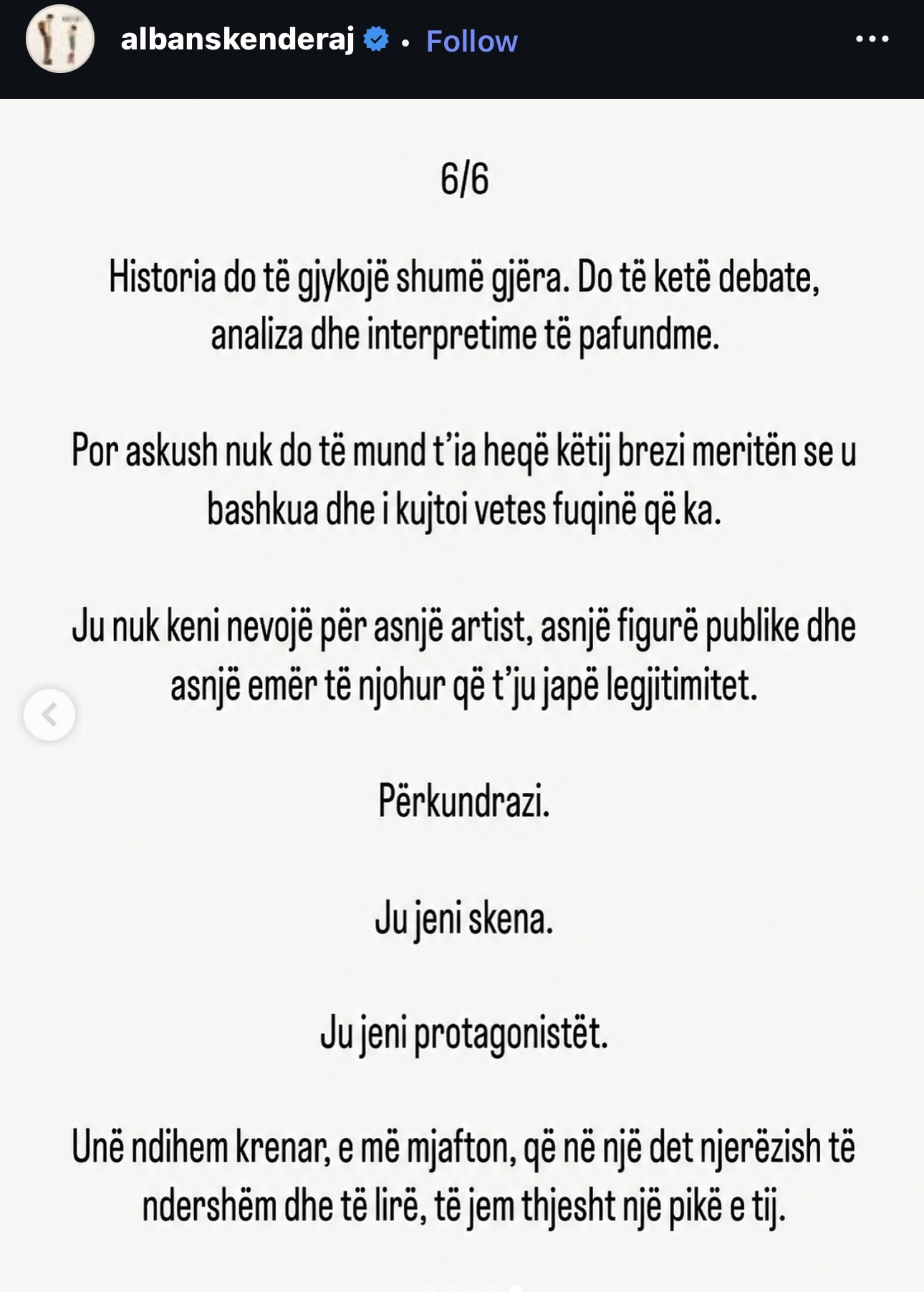 albanskenderaj • Follow

6/6

Historia do të gjykojë shumë gjëra. Do të ketë debate, analiza dhe interpretime të pafundme.

Por askush nuk do të mund t'ia heqë këtij brezi meritën se u bashkua dhe i kujtoi vetes fuqinë që ka.

Ju nuk keni nevojë për asnjë artist, asnjë figurë publike dhe asnjë emër të njohur që t'ju japë legjitimitet.

Përkundrazi.

Ju jeni skena.

Ju jeni protagonistët.

Unë ndihem krenar, e më mjafton, që në një det njerëzish të ndershëm dhe të lirë, të jem thjesht një pikë e tij.